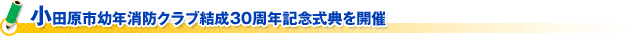 小田原市幼年消防クラブ結成30周年記念式典を開催